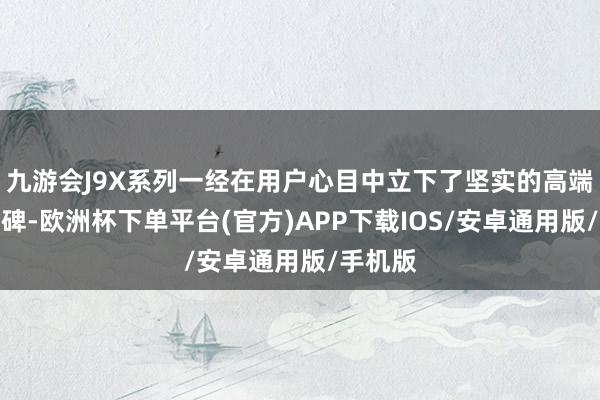 九游会J9X系列一经在用户心目中立下了坚实的高端碑-欧洲杯下单平台(官方)APP下载IOS/安卓通用版//安卓通用版/手机版